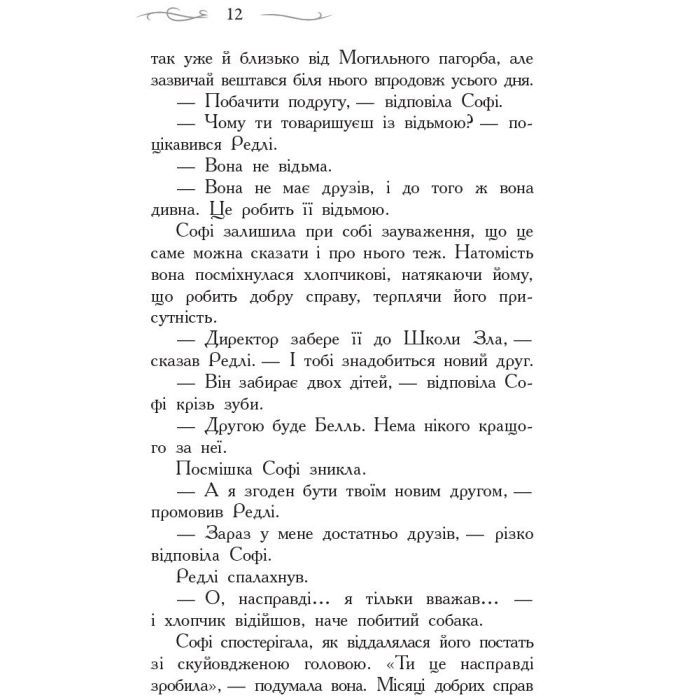 12

так уже й близько від Могильного пагорба, але зазвичай вештався біля нього впродовж усього дня.

— Побачити подругу, — відповіла Софі.

— Чому ти товаришуєш із відьмою? — поцікавився Редлі.

— Вона не відьма.

— Вона не має друзів, і до того ж вона дивна. Це робить її відьмою.

Софі залишила при собі зауваження, що це саме можна сказати і про нього теж. Натомість вона посміхнулася хлопчикові, натякаючи йому, що робить добру справу, терплячи його присутність.

— Директор забере її до Школи Зла, — сказав Редлі. — І тобі знадобиться новий друг.

— Він забирає двох дітей, — відповіла Софі крізь зуби.

— Другою буде Белль. Нема нікого кращого за неї.

Посмішка Софі зникла.

— А я згоден бути твоїм новим другом, — промовив Редлі.

— Зараз у мене достатньо друзів, — різко відповіла Софі.

Редлі спалахнув.

— О, насправді... я тільки вважав... — і хлопчик відійшов, наче побитий собака.

Софі спостерігала, як віддалялася його постать зі скуйовдженою головою. «Ти це насправді зробила», — подумала вона. Місяці добрих справ